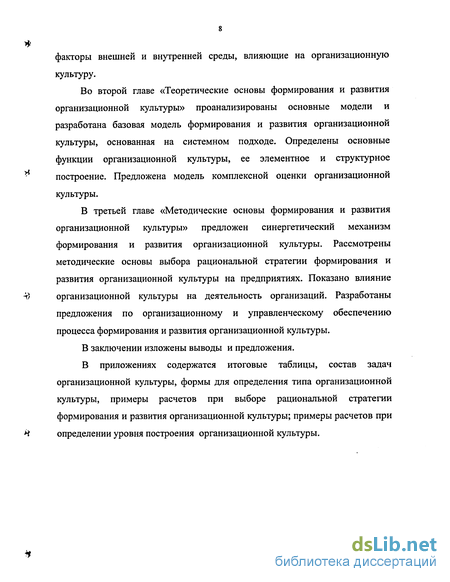 8

факторы внешней и внутренней среды, влияющие на организационную культуру.

Во второй главе «Теоретические основы формирования и развития организационной культуры» проанализированы основные модели и разработана базовая модель формирования и развития организационной культуры, основанная на системном подходе. Определены основные функции организационной культуры, ее элементное и структурное построение. Предложена модель комплексной оценки организационной культуры.

В третьей главе «Методические основы формирования и развития организационной культуры» предложен синергетический механизм формирования и развития организационной культуры. Рассмотрены методические основы выбора рациональной стратегии формирования и развития организационной культуры на предприятиях. Показано влияние организационной культуры на деятельность организаций. Разработаны предложения по организационному и управленческому обеспечению процесса формирования и развития организационной культуры.

В заключении изложены выводы и предложения.

В приложениях содержатся итоговые таблицы, состав задач организационной культуры, формы для определения типа организационной культуры, примеры расчетов при выборе рациональной стратегии формирования и развития организационной культуры; примеры расчетов при определении уровня построения организационной культуры.

dsLib.net
библиотека диссертаций